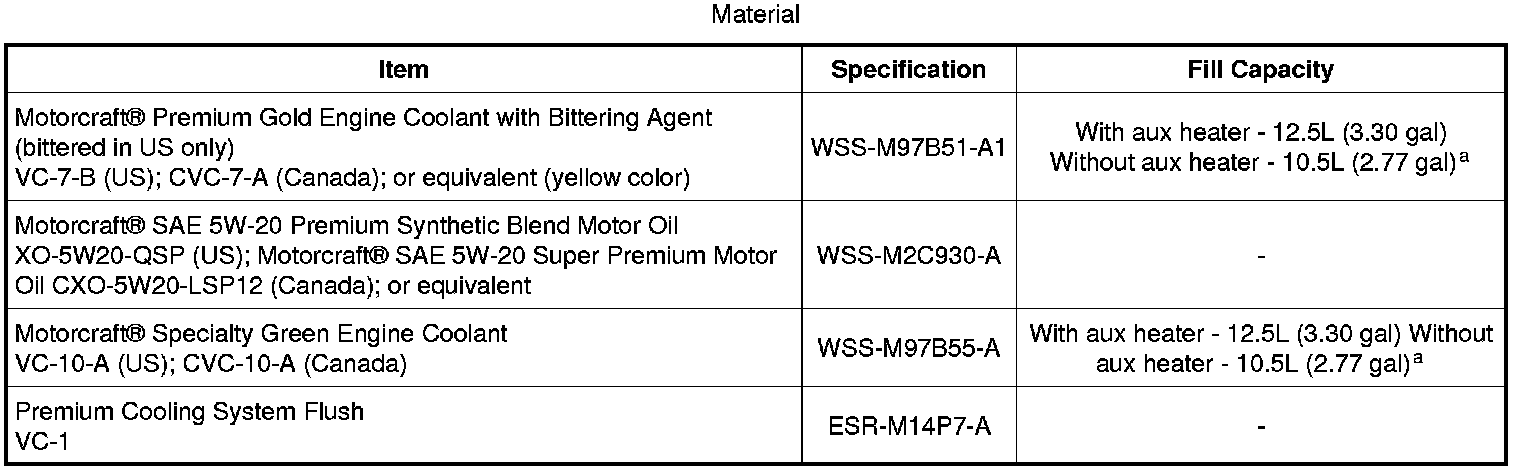 Material

| Item | Specification | Fill Capacity |
|---|---|---|
| Motorcraft® Premium Gold Engine Coolant with Bittering Agent (bittered in US only) VC-7-B (US); CVC-7-A (Canada); or equivalent (yellow color) | WSS-M97B51-A1 | With aux heater - 12.5L (3.30 gal) Without aux heater - 10.5L (2.77 gal)$^{a}$ |
| Motorcraft® SAE 5W-20 Premium Synthetic Blend Motor Oil XO-5W20-QSP (US); Motorcraft® SAE 5W-20 Super Premium Motor Oil CXO-5W20-LSP12 (Canada); or equivalent | WSS-M2C930-A | - |
| Motorcraft® Specialty Green Engine Coolant VC-10-A (US); CVC-10-A (Canada) | WSS-M97B55-A | With aux heater - 12.5L (3.30 gal) Without aux heater - 10.5L (2.77 gal)$^{a}$ |
| Premium Cooling System Flush VC-1 | ESR-M14P7-A | - |